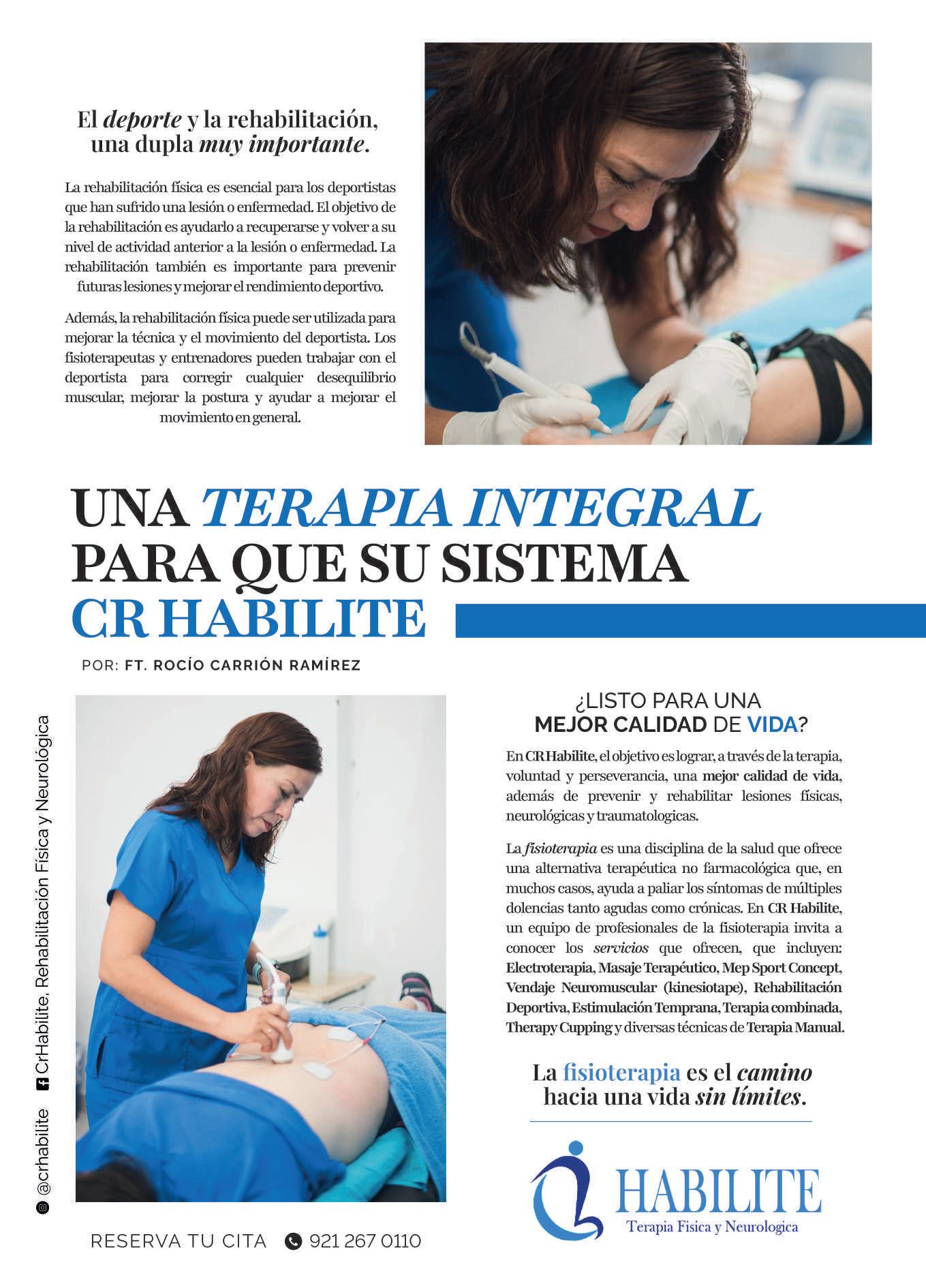 El deporte y la rehabilitación, una dupla muy importante.

La rehabilitación física es esencial para los deportistas que han sufrido una lesión o enfermedad. El objetivo de la rehabilitación es ayudarlo a recuperarse y volver a su nivel de actividad anterior a la lesión o enfermedad. La rehabilitación también es importante para prevenir futuras lesiones y mejorar el rendimiento deportivo.

Además, la rehabilitación física puede ser utilizada para mejorar la técnica y el movimiento del deportista. Los fisioterapeutas y entrenadores pueden trabajar con el deportista para corregir cualquier desequilibrio muscular, mejorar la postura y ayudar a mejorar el movimiento en general.

UNA TERAPIA INTEGRAL PARA QUE SU SISTEMA CR HABILITE

POR: FT. ROCÍO CARRIÓN RAMÍREZ

@crhabilite CrHabilite, Rehabilitación Física y Neurológica

¿LISTO PARA UNA MEJOR CALIDAD DE VIDA?

En CR Habilite, el objetivo es lograr, a través de la terapia, voluntad y perseverancia, una mejor calidad de vida, además de prevenir y rehabilitar lesiones físicas, neurológicas y traumatologicas.

La fisioterapia es una disciplina de la salud que ofrece una alternativa terapéutica no farmacológica que, en muchos casos, ayuda a paliar los síntomas de múltiples dolencias tanto agudas como crónicas. En CR Habilite, un equipo de profesionales de la fisioterapia invita a conocer los servicios que ofrecen, que incluyen: Electroterapia, Masaje Terapéutico, Mep Sport Concept, Vendaje Neuromuscular (kinesiotape), Rehabilitación Deportiva, Estimulación Temprana, Terapia combinada, Therapy Cupping y diversas técnicas de Terapia Manual.

La fisioterapia es el camino hacia una vida sin límites.

HABILITE
Terapia Fisica y Neurologica

RESERVA TU CITA 921 267 0110